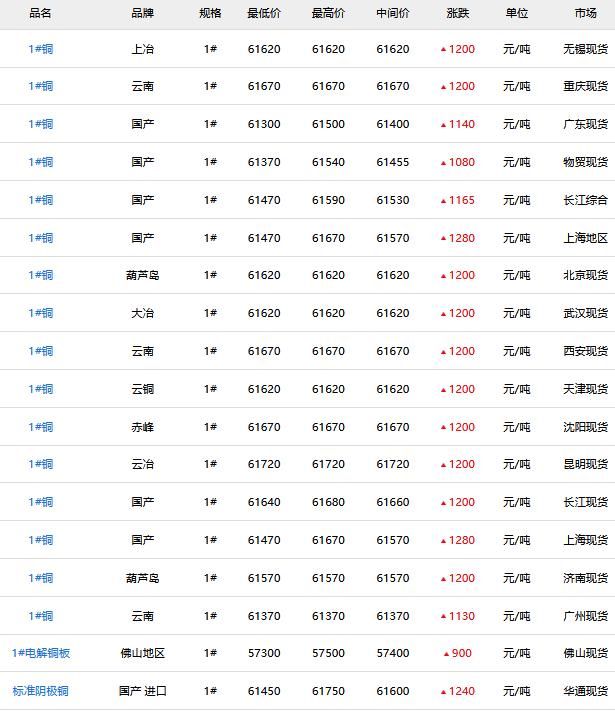 | 品名 | 品牌 | 规格 | 最低价 | 最高价 | 中间价 | 涨跌 | 单位 | 市场 |
|---|---|---|---|---|---|---|---|---|
| 1#铜 | 上冶 | 1# | 61620 | 61620 | 61620 | ▲1200 | 元/吨 | 无锡现货 |
| 1#铜 | 云南 | 1# | 61670 | 61670 | 61670 | ▲1200 | 元/吨 | 重庆现货 |
| 1#铜 | 国产 | 1# | 61300 | 61500 | 61400 | ▲1140 | 元/吨 | 广东现货 |
| 1#铜 | 国产 | 1# | 61370 | 61540 | 61455 | ▲1080 | 元/吨 | 物贸现货 |
| 1#铜 | 国产 | 1# | 61470 | 61590 | 61530 | ▲1165 | 元/吨 | 长江综合 |
| 1#铜 | 国产 | 1# | 61470 | 61670 | 61570 | ▲1280 | 元/吨 | 上海地区 |
| 1#铜 | 葫芦岛 | 1# | 61620 | 61620 | 61620 | ▲1200 | 元/吨 | 北京现货 |
| 1#铜 | 大冶 | 1# | 61620 | 61620 | 61620 | ▲1200 | 元/吨 | 武汉现货 |
| 1#铜 | 云南 | 1# | 61670 | 61670 | 61670 | ▲1200 | 元/吨 | 西安现货 |
| 1#铜 | 云铜 | 1# | 61620 | 61620 | 61620 | ▲1200 | 元/吨 | 天津现货 |
| 1#铜 | 赤峰 | 1# | 61670 | 61670 | 61670 | ▲1200 | 元/吨 | 沈阳现货 |
| 1#铜 | 云冶 | 1# | 61720 | 61720 | 61720 | ▲1200 | 元/吨 | 昆明现货 |
| 1#铜 | 国产 | 1# | 61640 | 61680 | 61660 | ▲1200 | 元/吨 | 长江现货 |
| 1#铜 | 国产 | 1# | 61470 | 61670 | 61570 | ▲1280 | 元/吨 | 上海现货 |
| 1#铜 | 葫芦岛 | 1# | 61570 | 61570 | 61570 | ▲1200 | 元/吨 | 济南现货 |
| 1#铜 | 云南 | 1# | 61370 | 61370 | 61370 | ▲1130 | 元/吨 | 广州现货 |
| 1#电解铜板 | 佛山地区 | 1# | 57300 | 57500 | 57400 | ▲900 | 元/吨 | 佛山现货 |
| 标准阴极铜 | 国产 进口 | 1# | 61450 | 61750 | 61600 | ▲1240 | 元/吨 | 华通现货 |